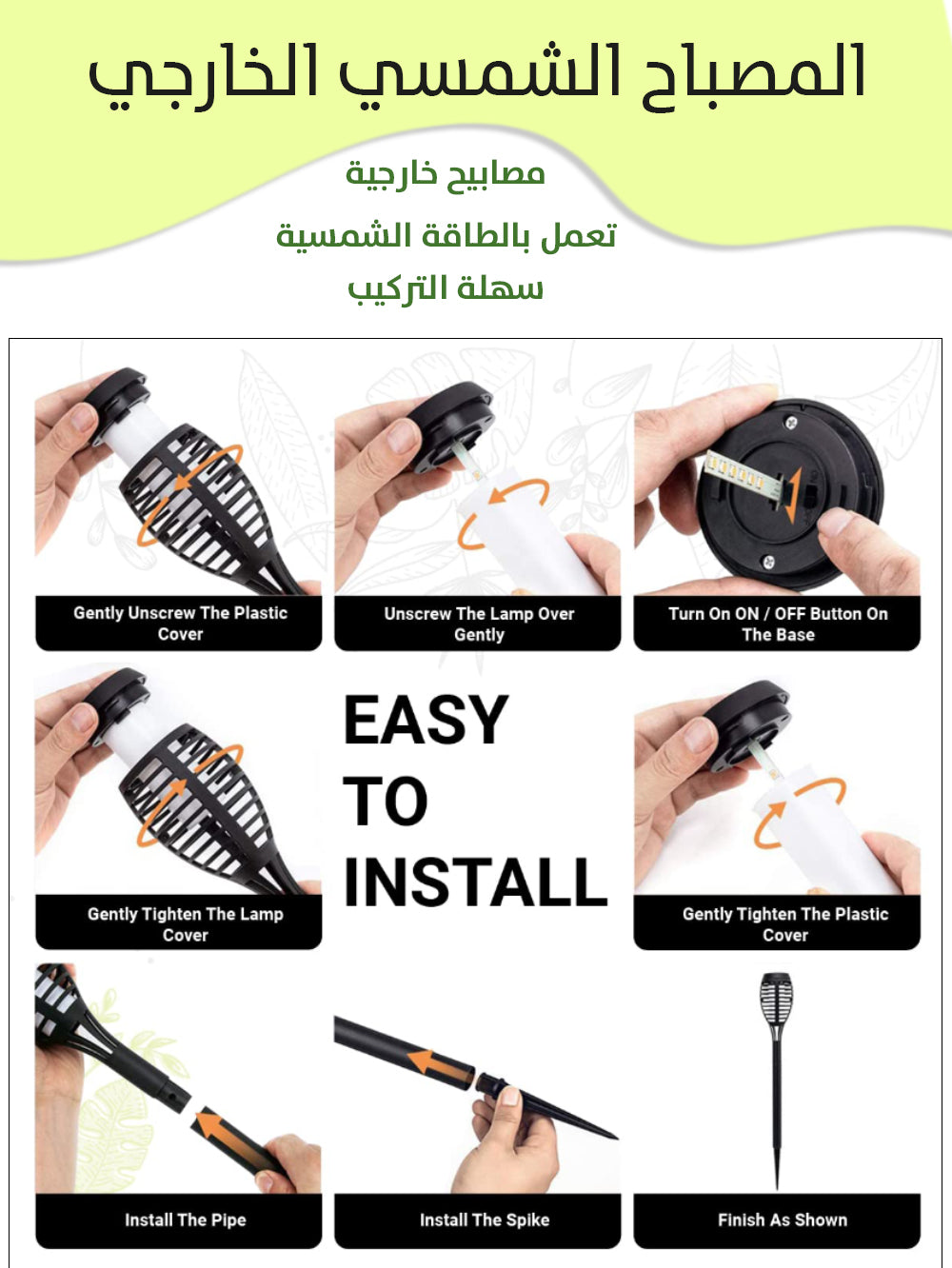 المصباح الشمسي الخارجي

مصابيح خارجية

تعمل بالطاقة الشمسية

سهلة التركيب

Gently Unscrew The Plastic Cover

Unscrew The Lamp Over Gently

Turn On ON / OFF Button On The Base

Gently Tighten The Lamp Cover

EASY TO INSTALL

Gently Tighten The Plastic Cover

Install The Pipe

Install The Spike

Finish As Shown